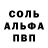 СОЛЬ
АЛЬФА
ПВП